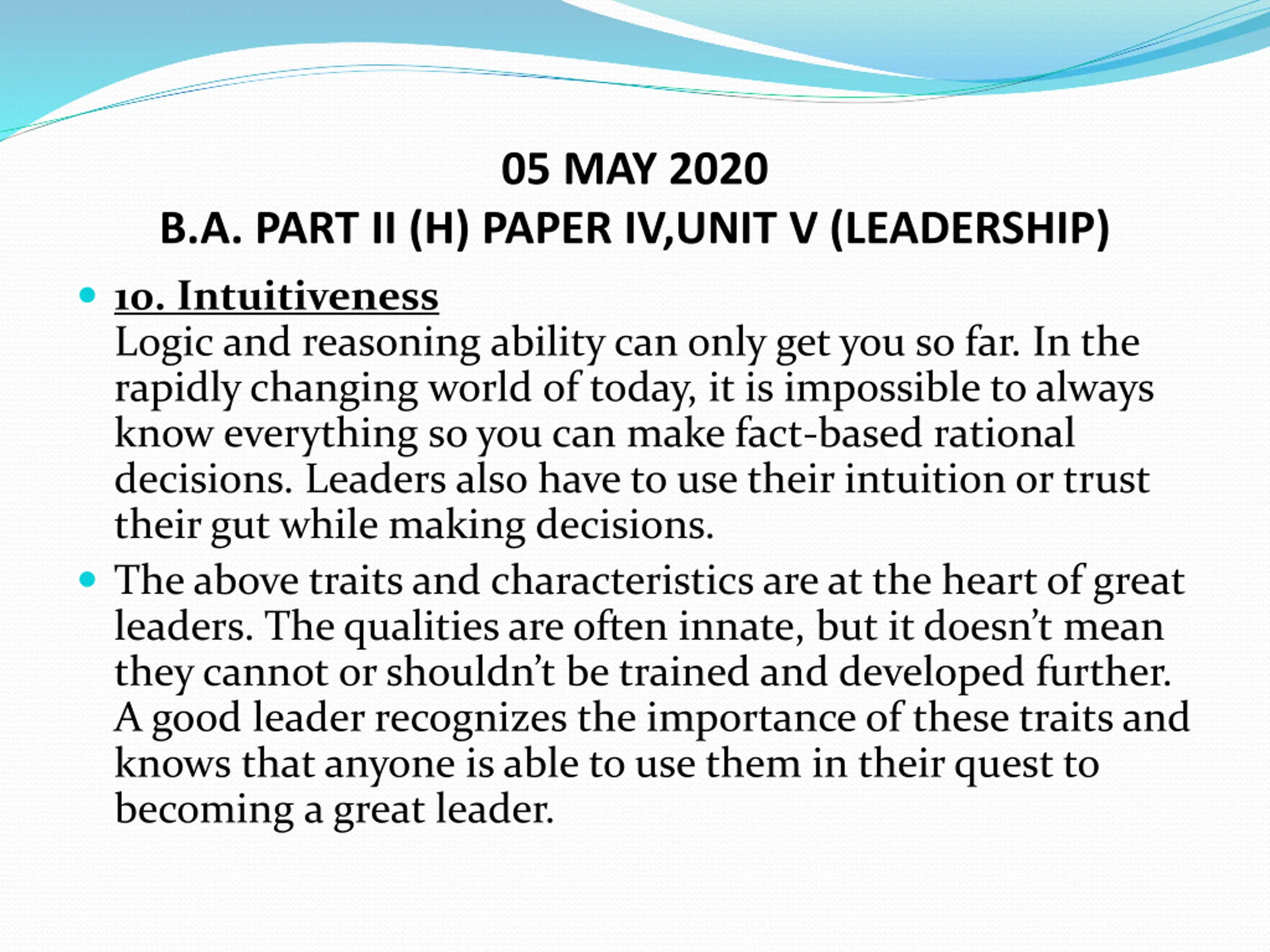 05 MAY 2020

B.A. PART II (H) PAPER IV,UNIT V (LEADERSHIP)

• 10. Intuitiveness
Logic and reasoning ability can only get you so far. In the rapidly changing world of today, it is impossible to always know everything so you can make fact-based rational decisions. Leaders also have to use their intuition or trust their gut while making decisions.

• The above traits and characteristics are at the heart of great leaders. The qualities are often innate, but it doesn't mean they cannot or shouldn't be trained and developed further. A good leader recognizes the importance of these traits and knows that anyone is able to use them in their quest to becoming a great leader.